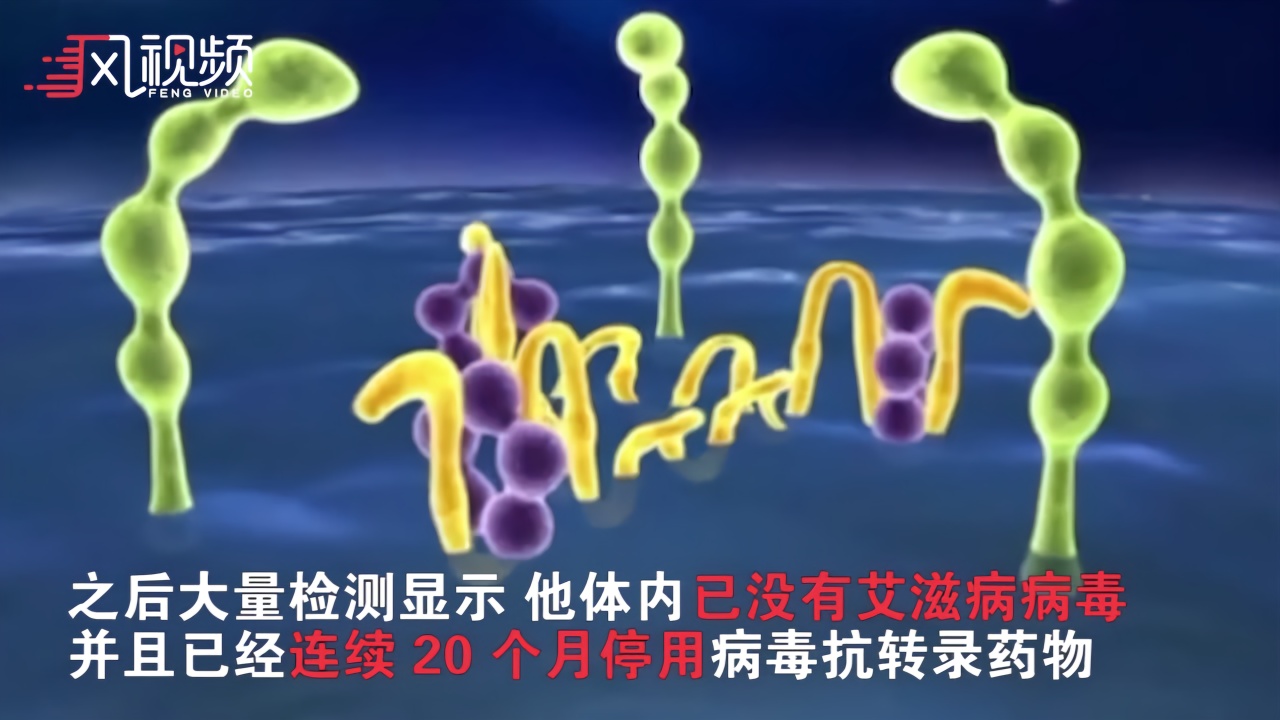 风视频
FENG VIDEO

之后大量检测显示 他体内已没有艾滋病病毒
并且已经连续 20 个月停用病毒抗转录药物